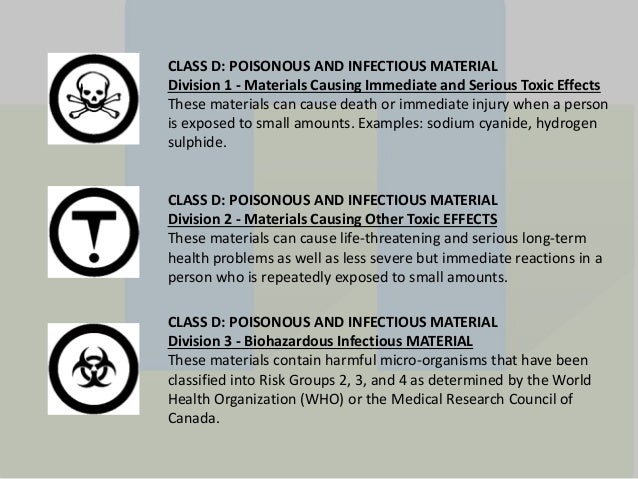 CLASS D: POISONOUS AND INFECTIOUS MATERIAL
Division 1 - Materials Causing Immediate and Serious Toxic Effects
These materials can cause death or immediate injury when a person is exposed to small amounts. Examples: sodium cyanide, hydrogen sulphide.

CLASS D: POISONOUS AND INFECTIOUS MATERIAL
Division 2 - Materials Causing Other Toxic EFFECTS
These materials can cause life-threatening and serious long-term health problems as well as less severe but immediate reactions in a person who is repeatedly exposed to small amounts.

CLASS D: POISONOUS AND INFECTIOUS MATERIAL
Division 3 - Biohazardous Infectious MATERIAL
These materials contain harmful micro-organisms that have been classified into Risk Groups 2, 3, and 4 as determined by the World Health Organization (WHO) or the Medical Research Council of Canada.